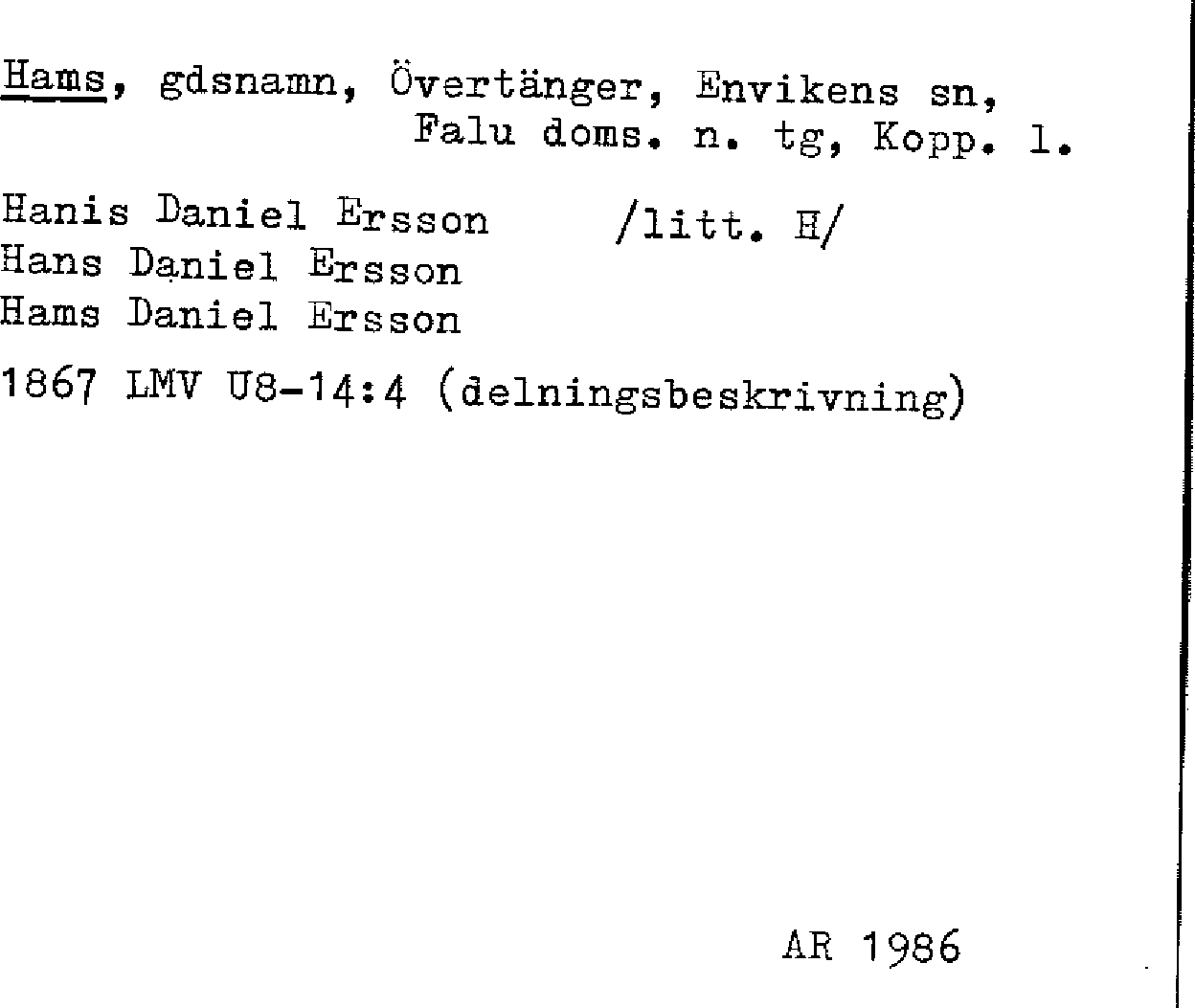 Hams, gdsnamn, Övertänger, Envikens sn, Falu doms. n. tg, Kopp. l.

Hanis Daniel Ersson /litt. H/
Hans Daniel Ersson
Hams Daniel Ersson

1867 LMV U8-14:4 (delningsbeskrivning)

AR 1986